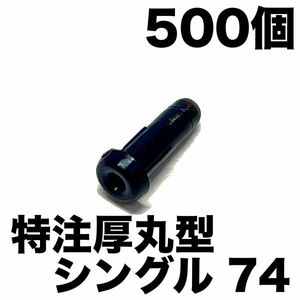 500個

特注厚丸型
シングル 74